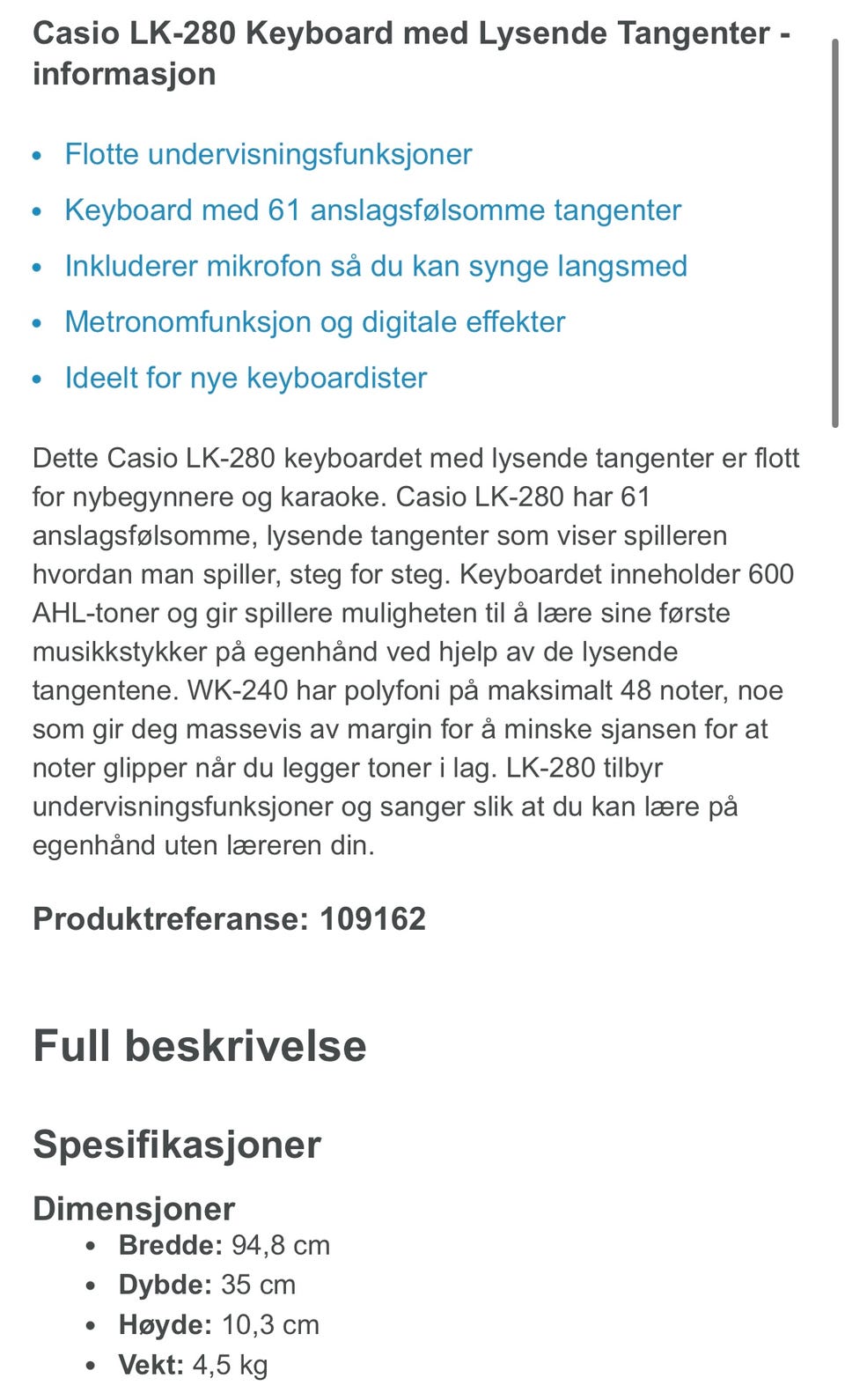 Casio LK-280 Keyboard med Lysende Tangenter - informasjon

- Flotte undervisningsfunksjoner
- Keyboard med 61 anslagsfølsomme tangenter
- Inkluderer mikrofon så du kan synge langsmed
- Metronomfunksjon og digitale effekter
- Ideelt for nye keyboardister

Dette Casio LK-280 keyboardet med lysende tangenter er flott for nybegynnere og karaoke. Casio LK-280 har 61 anslagsfølsomme, lysende tangenter som viser spilleren hvordan man spiller, steg for steg. Keyboardet inneholder 600 AHL-toner og gir spillere muligheten til å lære sine første musikkstykker på egenhånd ved hjelp av de lysende tangentene. WK-240 har polyfoni på maksimalt 48 noter, noe som gir deg massevis av margin for å minske sjansen for at noter glipper når du legger toner i lag. LK-280 tilbyr undervisningsfunksjoner og sanger slik at du kan lære på egenhånd uten læreren din.

Produktreferanse: 109162

Full beskrivelse

Spesifikasjoner

Dimensjoner
- Bredde: 94,8 cm
- Dybde: 35 cm
- Høyde: 10,3 cm
- Vekt: 4,5 kg